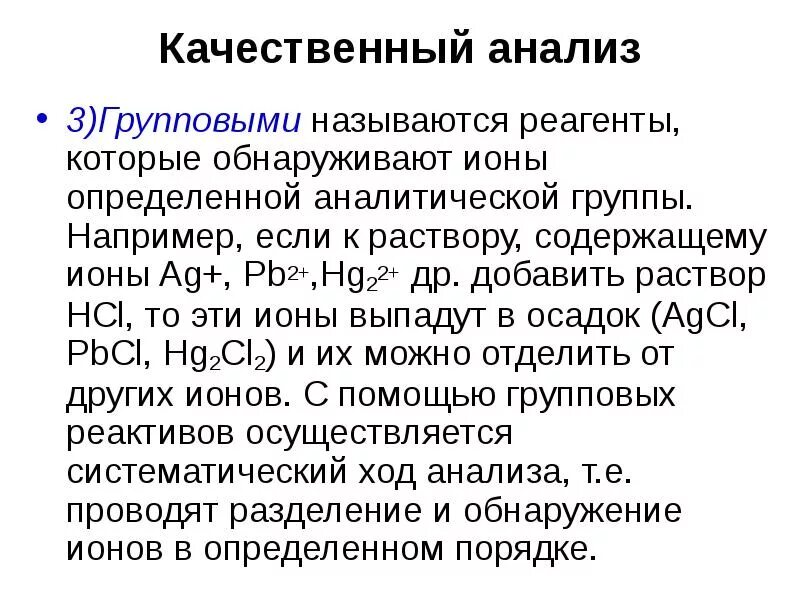 Качественный анализ

• 3)Групповыми называются реагенты, которые обнаруживают ионы определенной аналитической группы. Например, если к раствору, содержащему ионы Ag+, $Pb^{2+}$,$Hg_2^{2+}$ др. добавить раствор HCl, то эти ионы выпадут в осадок (AgCl, PbCl, $Hg_2Cl_2$) и их можно отделить от других ионов. С помощью групповых реактивов осуществляется систематический ход анализа, т.е. проводят разделение и обнаружение ионов в определенном порядке.